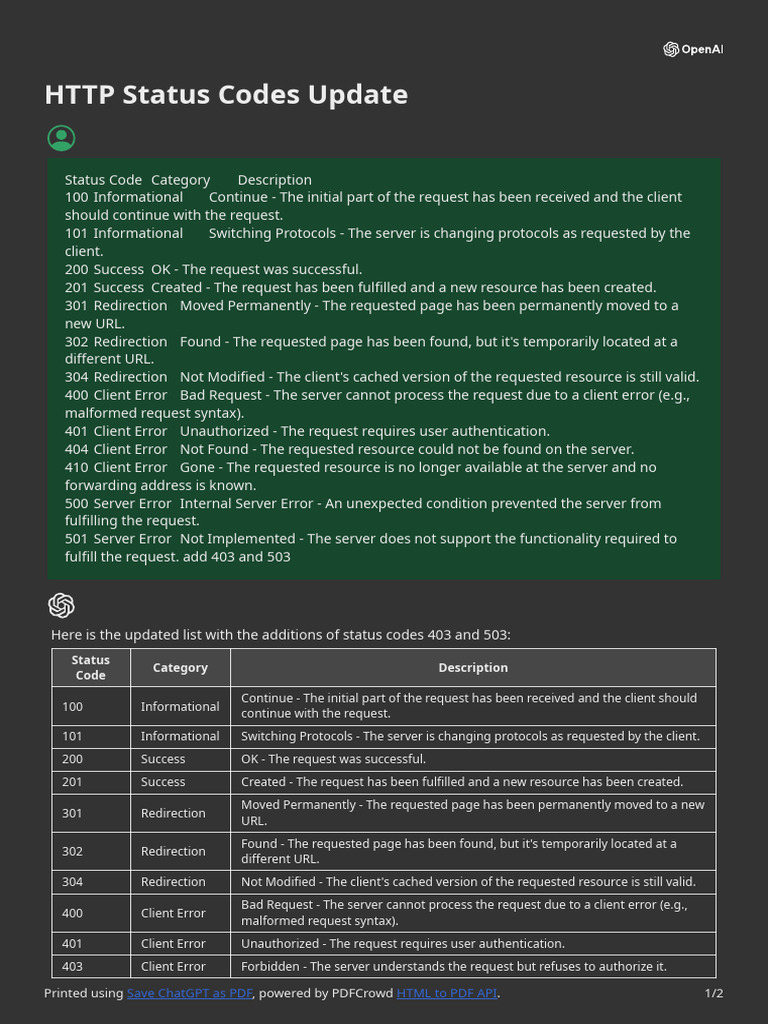 OpenAI

HTTP Status Codes Update

Status Code Category Description
100 Informational Continue - The initial part of the request has been received and the client should continue with the request.
101 Informational Switching Protocols - The server is changing protocols as requested by the client.
200 Success OK - The request was successful.
201 Success Created - The request has been fulfilled and a new resource has been created.
301 Redirection Moved Permanently - The requested page has been permanently moved to a new URL.
302 Redirection Found - The requested page has been found, but it's temporarily located at a different URL.
304 Redirection Not Modified - The client's cached version of the requested resource is still valid.
400 Client Error Bad Request - The server cannot process the request due to a client error (e.g., malformed request syntax).
401 Client Error Unauthorized - The request requires user authentication.
404 Client Error Not Found - The requested resource could not be found on the server.
410 Client Error Gone - The requested resource is no longer available at the server and no forwarding address is known.
500 Server Error Internal Server Error - An unexpected condition prevented the server from fulfilling the request.
501 Server Error Not Implemented - The server does not support the functionality required to fulfill the request. add 403 and 503

Here is the updated list with the additions of status codes 403 and 503:

| Status Code | Category | Description |
|---|---|---|
| 100 | Informational | Continue - The initial part of the request has been received and the client should continue with the request. |
| 101 | Informational | Switching Protocols - The server is changing protocols as requested by the client. |
| 200 | Success | OK - The request was successful. |
| 201 | Success | Created - The request has been fulfilled and a new resource has been created. |
| 301 | Redirection | Moved Permanently - The requested page has been permanently moved to a new URL. |
| 302 | Redirection | Found - The requested page has been found, but it's temporarily located at a different URL. |
| 304 | Redirection | Not Modified - The client's cached version of the requested resource is still valid. |
| 400 | Client Error | Bad Request - The server cannot process the request due to a client error (e.g., malformed request syntax). |
| 401 | Client Error | Unauthorized - The request requires user authentication. |
| 403 | Client Error | Forbidden - The server understands the request but refuses to authorize it. |

Printed using Save ChatGPT as PDF, powered by PDFCrowd HTML to PDF API. 1/2